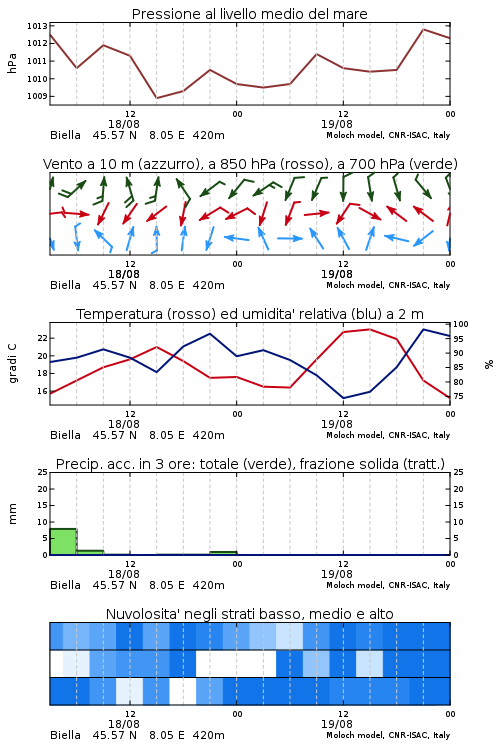 Pressione al livello medio del mare

hPa

1013
1012
1011
1010
1009

12
18/08
00
12
19/08
00

Biella 45.57 N 8.05 E 420m
Moloch model, CNR-ISAC, Italy

Vento a 10 m (azzurro), a 850 hPa (rosso), a 700 hPa (verde)

12
18/08
00
12
19/08
00

Biella 45.57 N 8.05 E 420m
Moloch model, CNR-ISAC, Italy

Temperatura (rosso) ed umidita' relativa (blu) a 2 m

gradi C

22
20
18
16

100
95
90
85
80
75

%

12
18/08
00
12
19/08
00

Biella 45.57 N 8.05 E 420m
Moloch model, CNR-ISAC, Italy

Precip. acc. in 3 ore: totale (verde), frazione solida (tratt.)

mm

25
20
15
10
5
0

25
20
15
10
5
0

12
18/08
00
12
19/08
00

Biella 45.57 N 8.05 E 420m
Moloch model, CNR-ISAC, Italy

Nuvolosita' negli strati basso, medio e alto

12
18/08
00
12
19/08
00

Biella 45.57 N 8.05 E 420m
Moloch model, CNR-ISAC, Italy